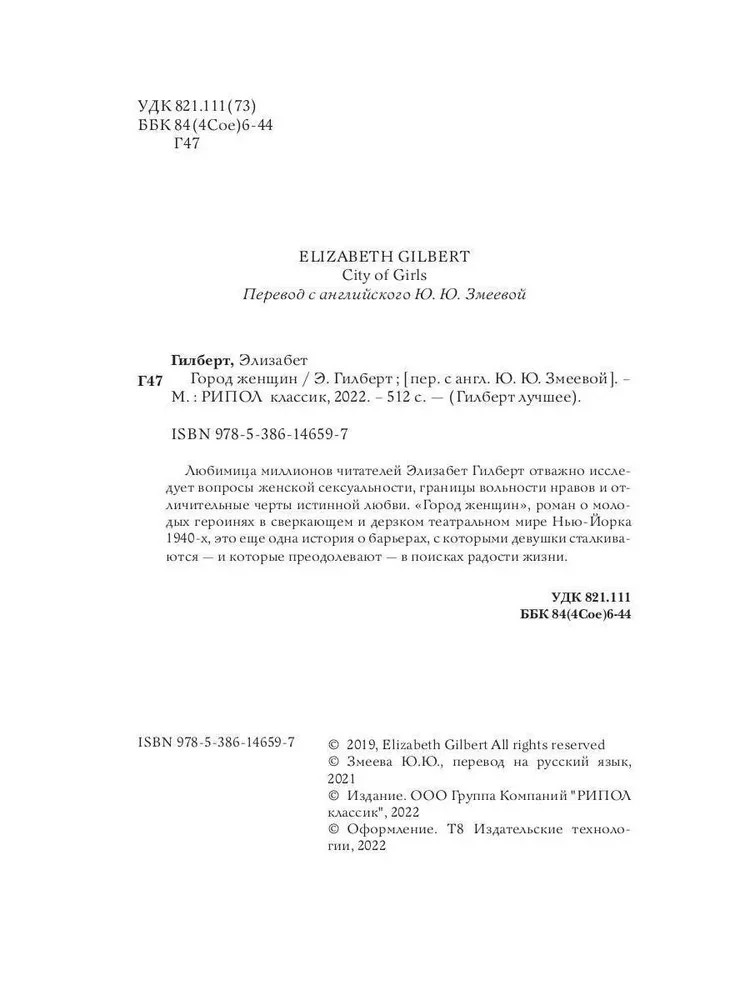 УДК 821.111(73)
ББК 84(4Сое)6-44
Г47

ELIZABETH GILBERT
City of Girls
Перевод с английского Ю. Ю. Змеевой

Гилберт, Элизабет
Г47 Город женщин / Э. Гилберт ; [пер. с англ. Ю. Ю. Змеевой]. – М. : РИПОЛ классик, 2022. – 512 с. — (Гилберт лучшее).

ISBN 978-5-386-14659-7

Любимица миллионов читателей Элизабет Гилберт отважно исследует вопросы женской сексуальности, границы вольности нравов и отличительные черты истинной любви. «Город женщин», роман о молодых героинях в сверкающем и дерзком театральном мире Нью-Йорка 1940-х, это еще одна история о барьерах, с которыми девушки сталкиваются — и которые преодолевают — в поисках радости жизни.

УДК 821.111
ББК 84(4Сое)6-44

ISBN 978-5-386-14659-7

© 2019, Elizabeth Gilbert All rights reserved
© Змеева Ю.Ю., перевод на русский язык, 2021
© Издание. ООО Группа Компаний "РИПОЛ классик", 2022
© Оформление. Т8 Издательские технологии, 2022